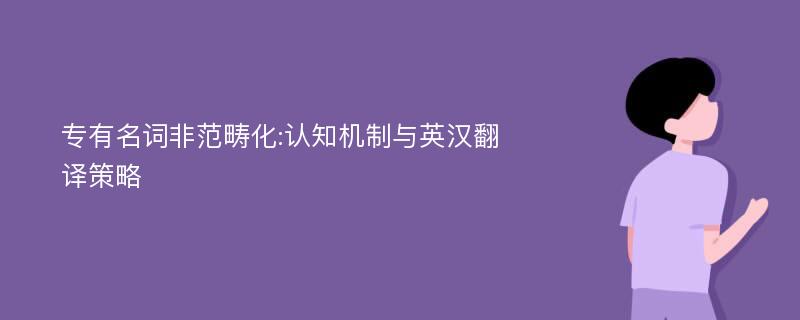 专有名词非范畴化:认知机制与英汉翻译策略